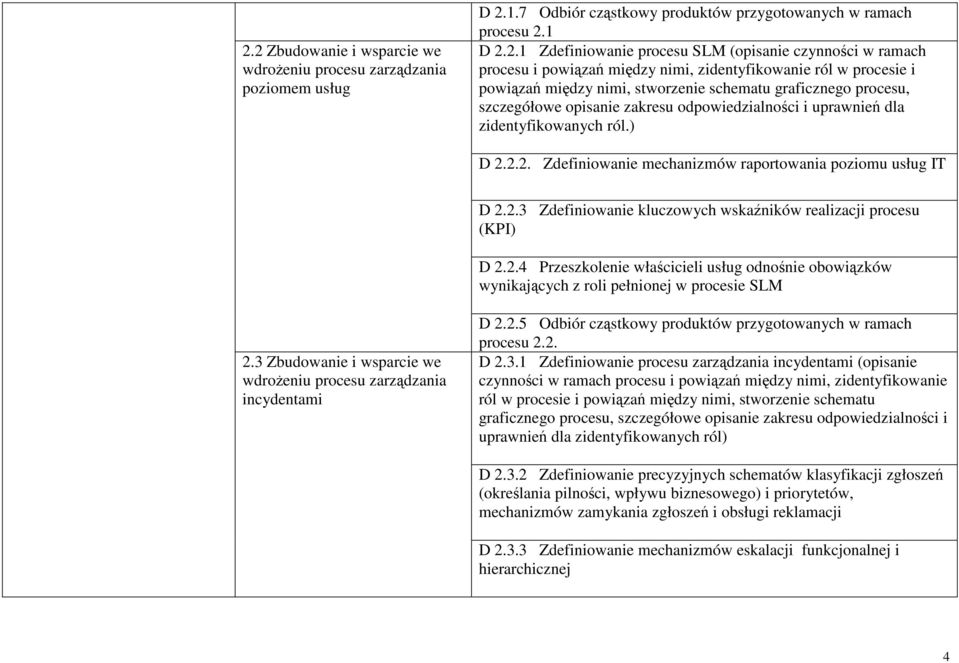 | | | |
|---|---|---|
| | | D 2.1.7 Odbiór cząstkowy produktów przygotowanych w ramach procesu 2.1 |
| | 2.2 Zbudowanie i wsparcie we wdrożeniu procesu zarządzania poziomem usług | D 2.2.1 Zdefiniowanie procesu SLM (opisanie czynności w ramach procesu i powiązań między nimi, zidentyfikowanie ról w procesie i powiązań między nimi, stworzenie schematu graficznego procesu, szczegółowe opisanie zakresu odpowiedzialności i uprawnień dla zidentyfikowanych ról.) |
| | | D 2.2.2. Zdefiniowanie mechanizmów raportowania poziomu usług IT |
| | | D 2.2.3 Zdefiniowanie kluczowych wskaźników realizacji procesu (KPI) |
| | | D 2.2.4 Przeszkolenie właścicieli usług odnośnie obowiązków wynikających z roli pełnionej w procesie SLM |
| | | D 2.2.5 Odbiór cząstkowy produktów przygotowanych w ramach procesu 2.2. |
| | 2.3 Zbudowanie i wsparcie we wdrożeniu procesu zarządzania incydentami | D 2.3.1 Zdefiniowanie procesu zarządzania incydentami (opisanie czynności w ramach procesu i powiązań między nimi, zidentyfikowanie ról w procesie i powiązań między nimi, stworzenie schematu graficznego procesu, szczegółowe opisanie zakresu odpowiedzialności i uprawnień dla zidentyfikowanych ról) |
| | | D 2.3.2 Zdefiniowanie precyzyjnych schematów klasyfikacji zgłoszeń (określania pilności, wpływu biznesowego) i priorytetów, mechanizmów zamykania zgłoszeń i obsługi reklamacji |
| | | D 2.3.3 Zdefiniowanie mechanizmów eskalacji funkcjonalnej i hierarchicznej |

4